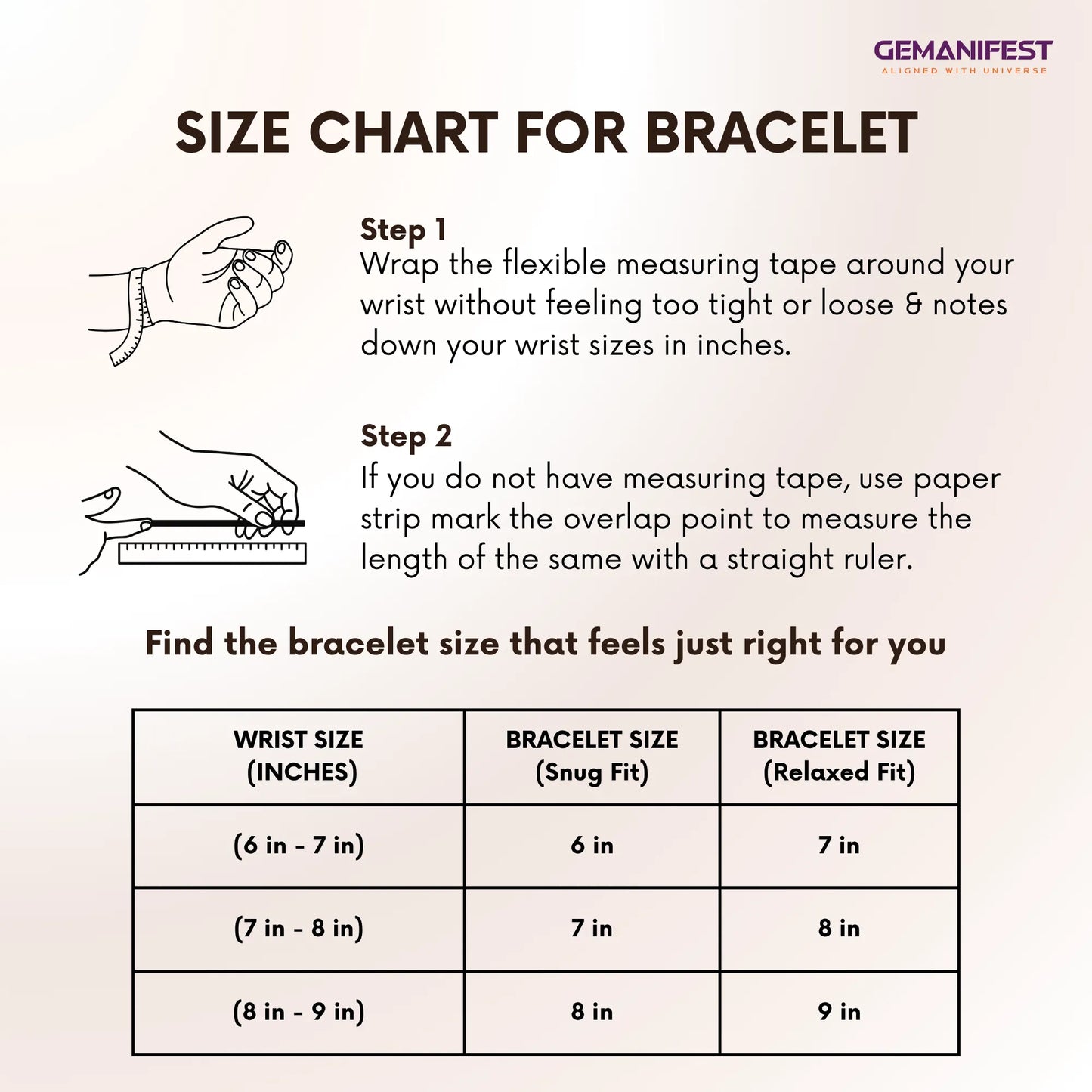 GEMANIFEST
ALIGNED WITH UNIVERSE

SIZE CHART FOR BRACELET

Step 1
Wrap the flexible measuring tape around your wrist without feeling too tight or loose & notes down your wrist sizes in inches.

Step 2
If you do not have measuring tape, use paper strip mark the overlap point to measure the length of the same with a straight ruler.

Find the bracelet size that feels just right for you

| WRIST SIZE (INCHES) | BRACELET SIZE (Snug Fit) | BRACELET SIZE (Relaxed Fit) |
|---|---|---|
| (6 in - 7 in) | 6 in | 7 in |
| (7 in - 8 in) | 7 in | 8 in |
| (8 in - 9 in) | 8 in | 9 in |